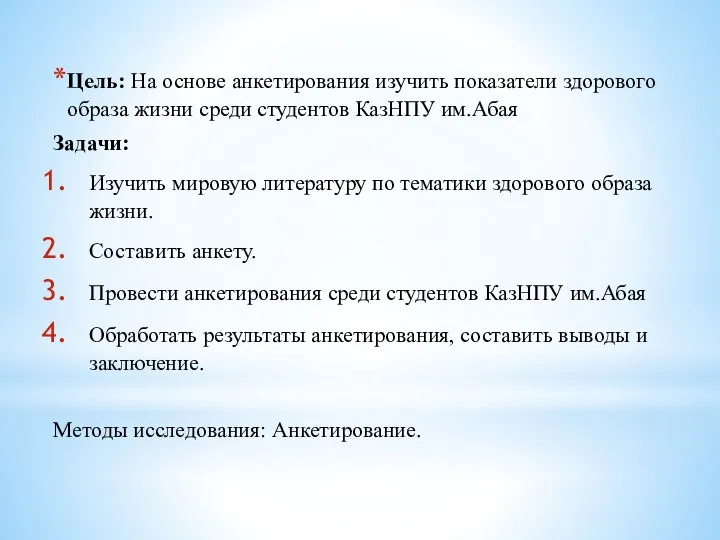 *Цель: На основе анкетирования изучить показатели здорового образа жизни среди студентов КазНПУ им.Абая

Задачи:

1. Изучить мировую литературу по тематики здорового образа жизни.
2. Составить анкету.
3. Провести анкетирования среди студентов КазНПУ им.Абая
4. Обработать результаты анкетирования, составить выводы и заключение.

Методы исследования: Анкетирование.